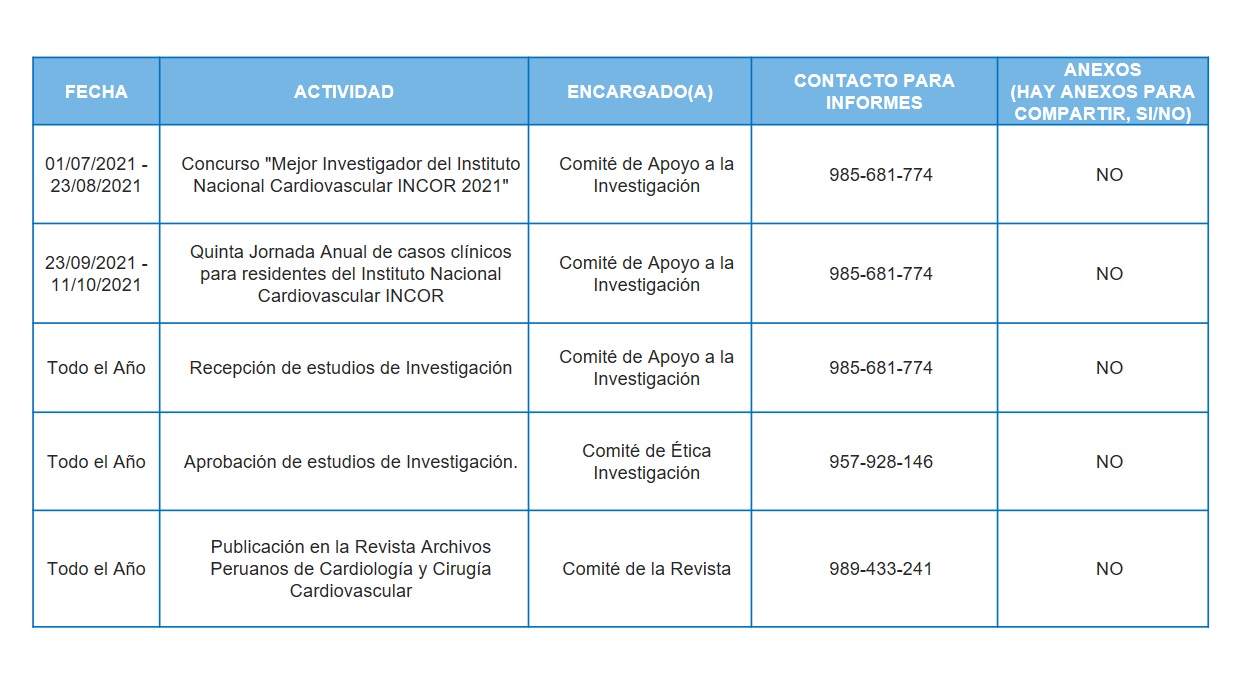 | FECHA | ACTIVIDAD | ENCARGADO(A) | CONTACTO PARA INFORMES | ANEXOS (HAY ANEXOS PARA COMPARTIR, SI/NO) |
|---|---|---|---|---|
| 01/07/2021 - 23/08/2021 | Concurso "Mejor Investigador del Instituto Nacional Cardiovascular INCOR 2021" | Comité de Apoyo a la Investigación | 985-681-774 | NO |
| 23/09/2021 - 11/10/2021 | Quinta Jornada Anual de casos clínicos para residentes del Instituto Nacional Cardiovascular INCOR | Comité de Apoyo a la Investigación | 985-681-774 | NO |
| Todo el Año | Recepción de estudios de Investigación | Comité de Apoyo a la Investigación | 985-681-774 | NO |
| Todo el Año | Aprobación de estudios de Investigación. | Comité de Ética Investigación | 957-928-146 | NO |
| Todo el Año | Publicación en la Revista Archivos Peruanos de Cardiología y Cirugía Cardiovascular | Comité de la Revista | 989-433-241 | NO |